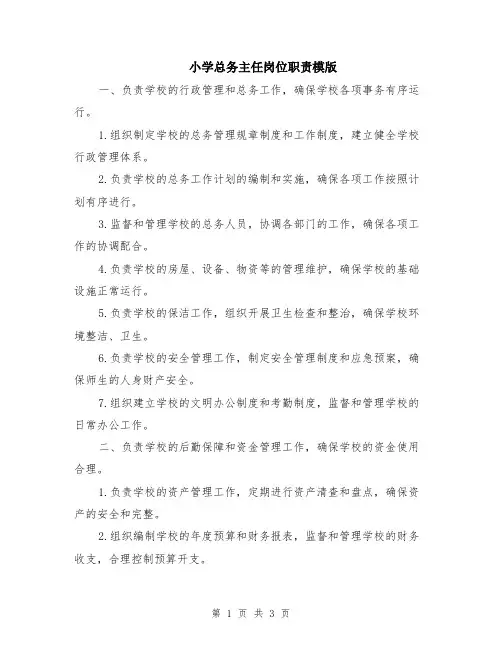 小学总务主任岗位职责模版

一、负责学校的行政管理和总务工作，确保学校各项事务有序运行。

1.组织制定学校的总务管理规章制度和工作制度，建立健全学校行政管理体系。

2.负责学校的总务工作计划的编制和实施，确保各项工作按照计划有序进行。

3.监督和管理学校的总务人员，协调各部门的工作，确保各项工作的协调配合。

4.负责学校的房屋、设备、物资等的管理维护，确保学校的基础设施正常运行。

5.负责学校的保洁工作，组织开展卫生检查和整治，确保学校环境整洁、卫生。

6.负责学校的安全管理工作，制定安全管理制度和应急预案，确保师生的人身财产安全。

7.组织建立学校的文明办公制度和考勤制度，监督和管理学校的日常办公工作。

二、负责学校的后勤保障和资金管理工作，确保学校的资金使用合理。

1.负责学校的资产管理工作，定期进行资产清查和盘点，确保资产的安全和完整。

2.组织编制学校的年度预算和财务报表，监督和管理学校的财务收支，合理控制预算开支。

第 1 页 共 3 页